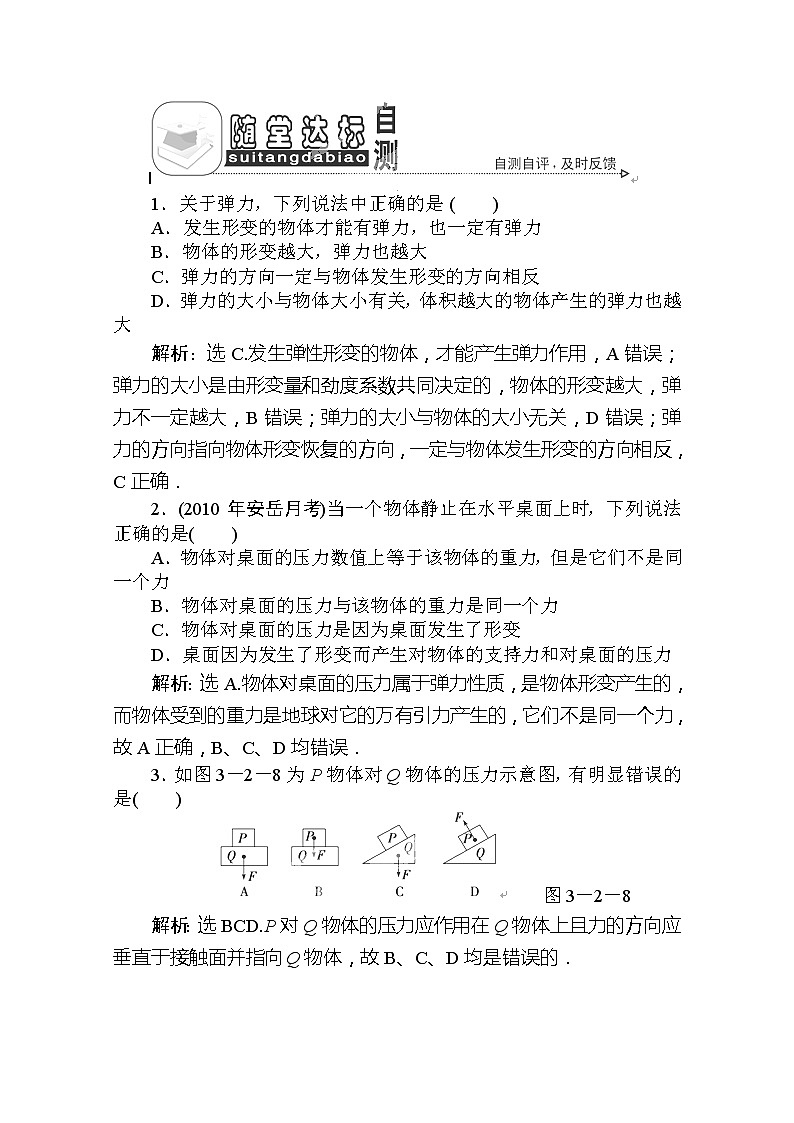 随堂达标 自测
suitangdabiao
自测自评，及时反馈

1．关于弹力，下列说法中正确的是 (　　)

A．发生形变的物体才能有弹力，也一定有弹力

B．物体的形变越大，弹力也越大

C．弹力的方向一定与物体发生形变的方向相反

D．弹力的大小与物体大小有关，体积越大的物体产生的弹力也越大

解析：选 C.发生弹性形变的物体，才能产生弹力作用，A 错误；弹力的大小是由形变量和劲度系数共同决定的，物体的形变越大，弹力不一定越大，B 错误；弹力的大小与物体的大小无关，D 错误；弹力的方向指向物体形变恢复的方向，一定与物体发生形变的方向相反，C 正确．

2．(2010 年安岳月考)当一个物体静止在水平桌面上时，下列说法正确的是(　　)

A．物体对桌面的压力数值上等于该物体的重力，但是它们不是同一个力

B．物体对桌面的压力与该物体的重力是同一个力

C．物体对桌面的压力是因为桌面发生了形变

D．桌面因为发生了形变而产生对物体的支持力和对桌面的压力

解析：选 A.物体对桌面的压力属于弹力性质，是物体形变产生的，而物体受到的重力是地球对它的万有引力产生的，它们不是同一个力，故 A 正确，B、C、D 均错误．

3．如图 3－2－8 为 $P$ 物体对 $Q$ 物体的压力示意图，有明显错误的是(　　)

P Q F A　P Q F B　P Q F C　F P Q D　图 3－2－8

解析：选 BCD.$P$ 对 $Q$ 物体的压力应作用在 $Q$ 物体上且力的方向应垂直于接触面并指向 $Q$ 物体，故 B、C、D 均是错误的．